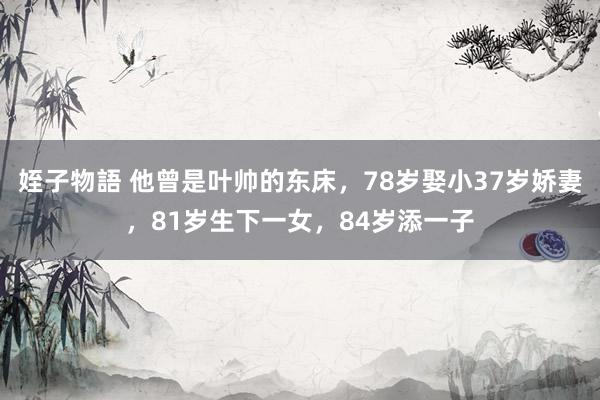 姪子物語 他曾是叶帅的东床，78岁娶小37岁娇妻，81岁生下一女，84岁添一子